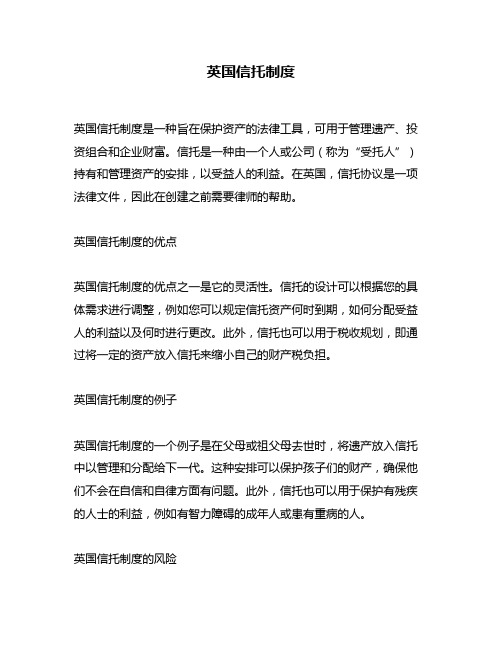 英国信托制度

英国信托制度是一种旨在保护资产的法律工具，可用于管理遗产、投资组合和企业财富。信托是一种由一个人或公司（称为“受托人”）持有和管理资产的安排，以受益人的利益。在英国，信托协议是一项法律文件，因此在创建之前需要律师的帮助。

英国信托制度的优点

英国信托制度的优点之一是它的灵活性。信托的设计可以根据您的具体需求进行调整，例如您可以规定信托资产何时到期，如何分配受益人的利益以及何时进行更改。此外，信托也可以用于税收规划，即通过将一定的资产放入信托来缩小自己的财产税负担。

英国信托制度的例子

英国信托制度的一个例子是在父母或祖父母去世时，将遗产放入信托中以管理和分配给下一代。这种安排可以保护孩子们的财产，确保他们不会在自信和自律方面有问题。此外，信托也可以用于保护有残疾的人士的利益，例如有智力障碍的成年人或患有重病的人。

英国信托制度的风险